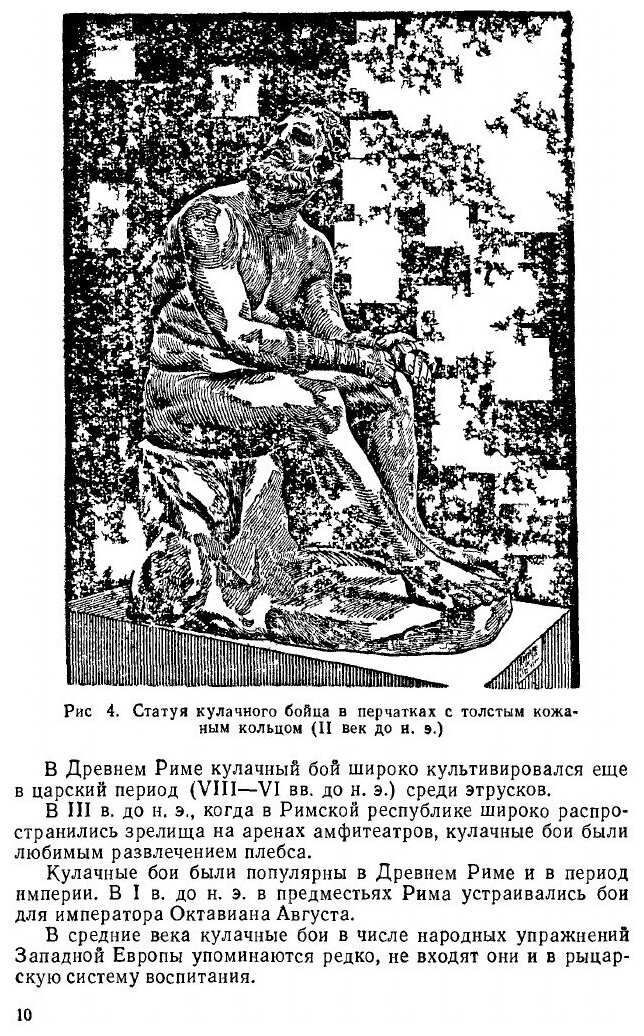 Рис 4. Статуя кулачного бойца в перчатках с толстым кожаным кольцом (II век до н. э.)

В Древнем Риме кулачный бой широко культивировался еще в царский период (VIII—VI вв. до н. э.) среди этрусков.

В III в. до н. э., когда в Римской республике широко распространились зрелища на аренах амфитеатров, кулачные бои были любимым развлечением плебса.

Кулачные бои были популярны в Древнем Риме и в период империи. В I в. до н. э. в предместьях Рима устраивались бои для императора Октавиана Августа.

В средние века кулачные бои в числе народных упражнений Западной Европы упоминаются редко, не входят они и в рыцарскую систему воспитания.

10